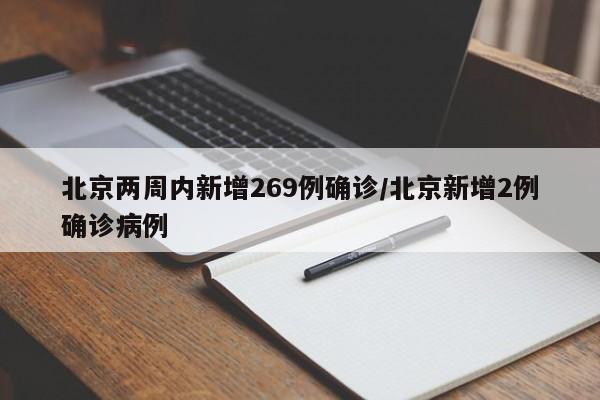 北京两周内新增269例确诊/北京新增2例确诊病例